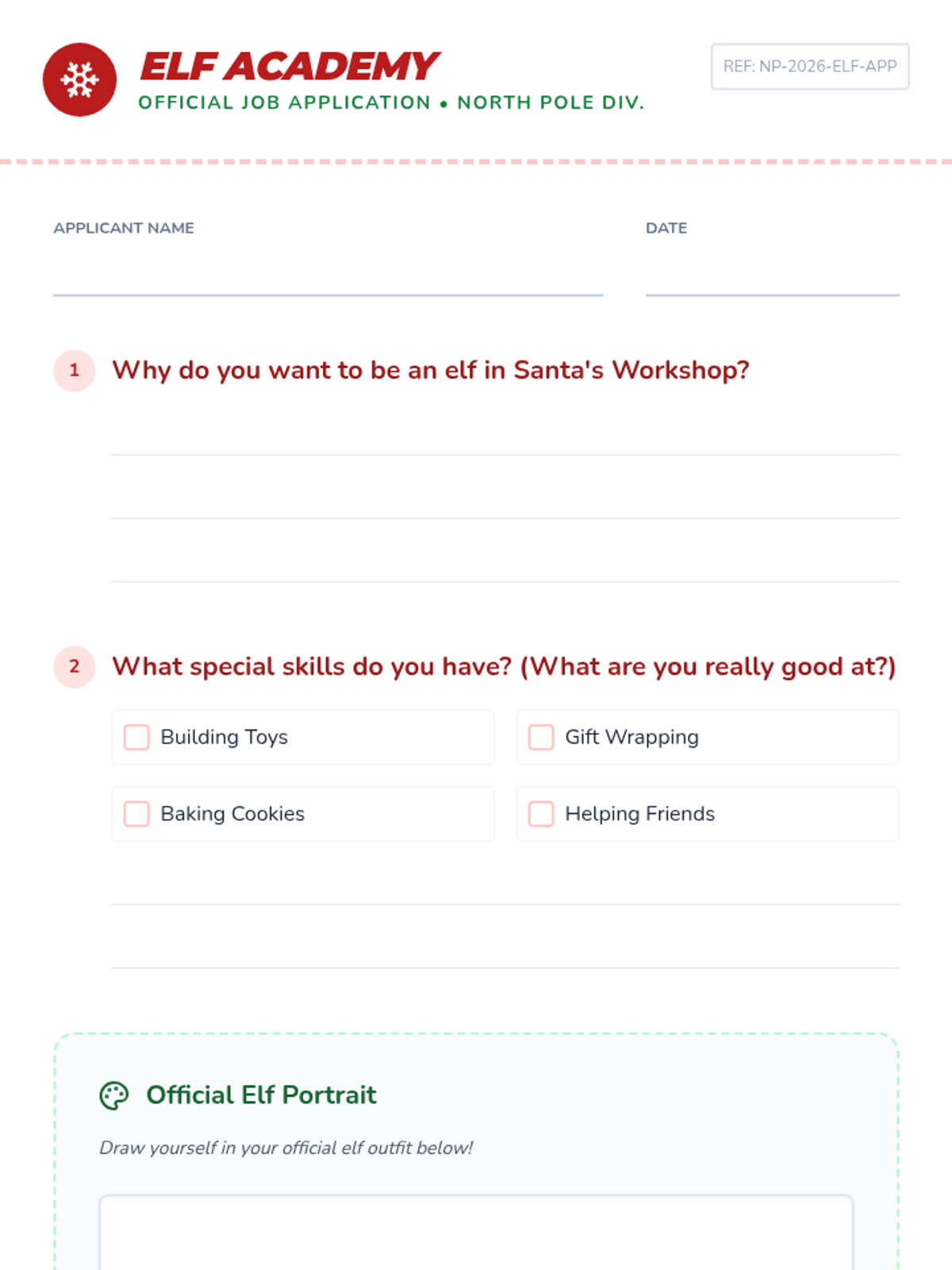 ELF ACADEMY
OFFICIAL JOB APPLICATION • NORTH POLE DIV.

REF: NP-2026-ELF-APP

APPLICANT NAME ____

DATE ____

1 Why do you want to be an elf in Santa's Workshop?

____
____
____

2 What special skills do you have? (What are you really good at?)

☐ Building Toys
☐ Gift Wrapping
☐ Baking Cookies
☐ Helping Friends

____
____

Official Elf Portrait

Draw yourself in your official elf outfit below!